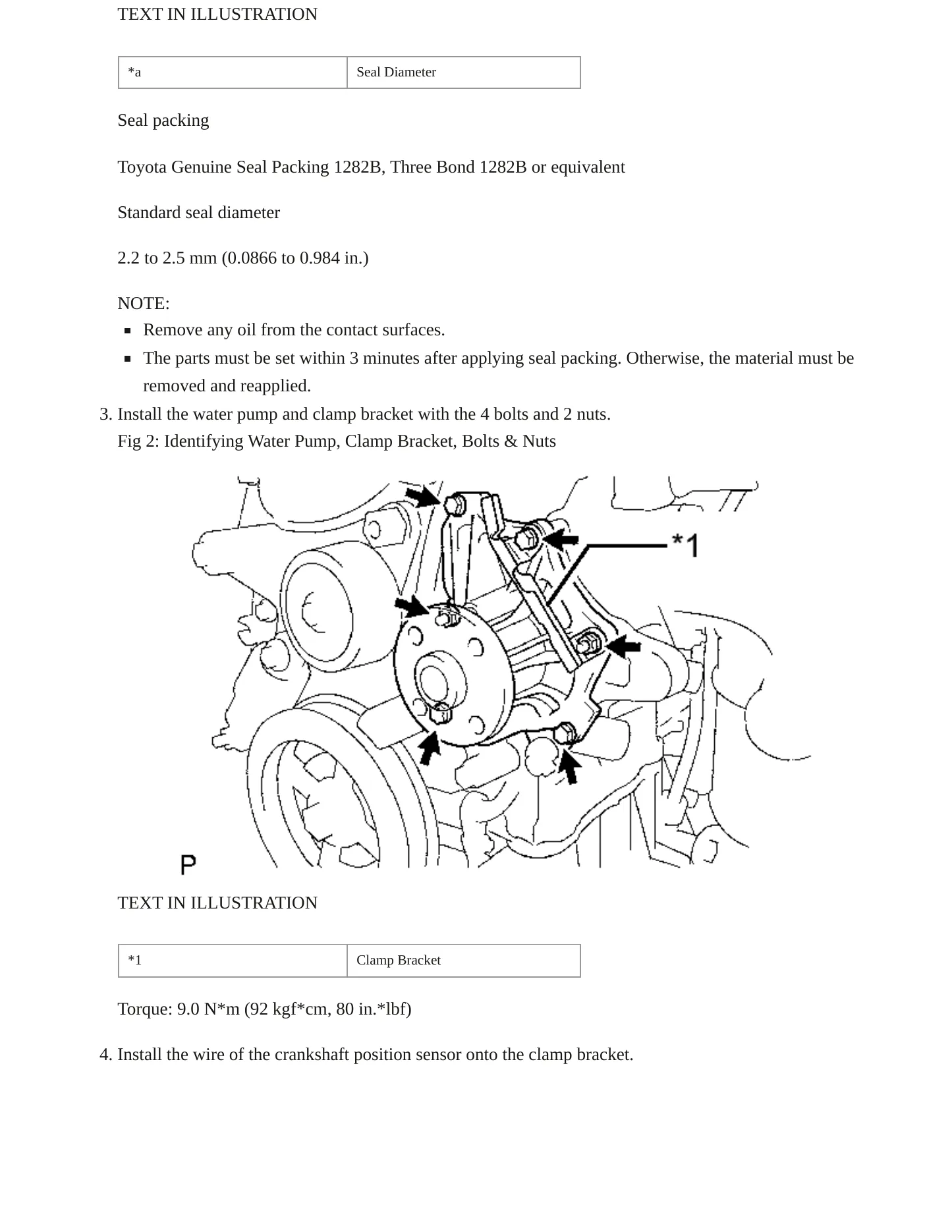 TEXT IN ILLUSTRATION

| *a | Seal Diameter |
|---|---|

Seal packing

Toyota Genuine Seal Packing 1282B, Three Bond 1282B or equivalent

Standard seal diameter

2.2 to 2.5 mm (0.0866 to 0.984 in.)

NOTE:

• Remove any oil from the contact surfaces.
• The parts must be set within 3 minutes after applying seal packing. Otherwise, the material must be removed and reapplied.

3. Install the water pump and clamp bracket with the 4 bolts and 2 nuts.
Fig 2: Identifying Water Pump, Clamp Bracket, Bolts & Nuts

*1

P

TEXT IN ILLUSTRATION

| *1 | Clamp Bracket |
|---|---|

Torque: 9.0 N*m (92 kgf*cm, 80 in.*lbf)

4. Install the wire of the crankshaft position sensor onto the clamp bracket.